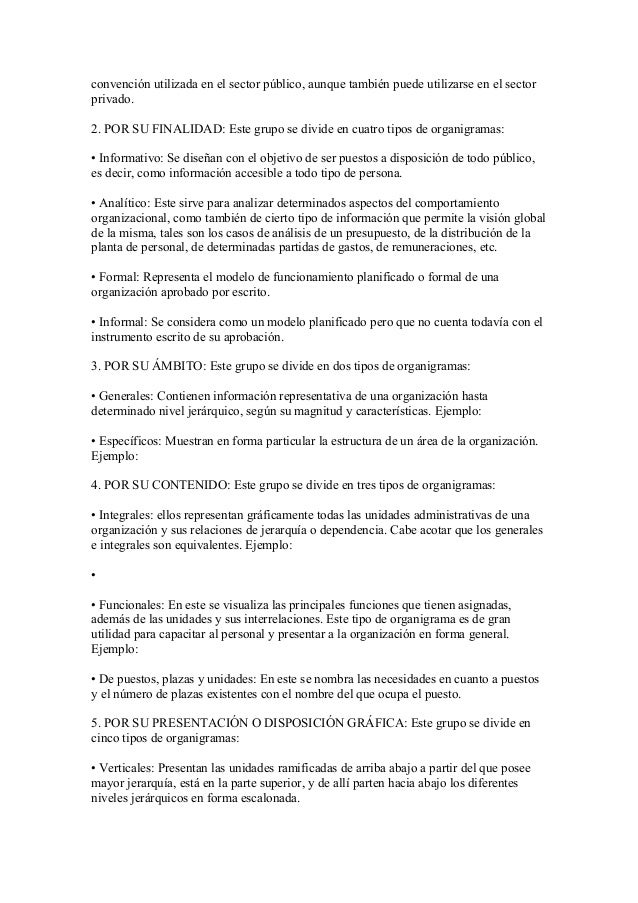 convención utilizada en el sector público, aunque también puede utilizarse en el sector privado.

2. POR SU FINALIDAD: Este grupo se divide en cuatro tipos de organigramas:

• Informativo: Se diseñan con el objetivo de ser puestos a disposición de todo público, es decir, como información accesible a todo tipo de persona.

• Analítico: Este sirve para analizar determinados aspectos del comportamiento organizacional, como también de cierto tipo de información que permite la visión global de la misma, tales son los casos de análisis de un presupuesto, de la distribución de la planta de personal, de determinadas partidas de gastos, de remuneraciones, etc.

• Formal: Representa el modelo de funcionamiento planificado o formal de una organización aprobado por escrito.

• Informal: Se considera como un modelo planificado pero que no cuenta todavía con el instrumento escrito de su aprobación.

3. POR SU ÁMBITO: Este grupo se divide en dos tipos de organigramas:

• Generales: Contienen información representativa de una organización hasta determinado nivel jerárquico, según su magnitud y características. Ejemplo:

• Específicos: Muestran en forma particular la estructura de un área de la organización. Ejemplo:

4. POR SU CONTENIDO: Este grupo se divide en tres tipos de organigramas:

• Integrales: ellos representan gráficamente todas las unidades administrativas de una organización y sus relaciones de jerarquía o dependencia. Cabe acotar que los generales e integrales son equivalentes. Ejemplo:

•

• Funcionales: En este se visualiza las principales funciones que tienen asignadas, además de las unidades y sus interrelaciones. Este tipo de organigrama es de gran utilidad para capacitar al personal y presentar a la organización en forma general. Ejemplo:

• De puestos, plazas y unidades: En este se nombra las necesidades en cuanto a puestos y el número de plazas existentes con el nombre del que ocupa el puesto.

5. POR SU PRESENTACIÓN O DISPOSICIÓN GRÁFICA: Este grupo se divide en cinco tipos de organigramas:

• Verticales: Presentan las unidades ramificadas de arriba abajo a partir del que posee mayor jerarquía, está en la parte superior, y de allí parten hacia abajo los diferentes niveles jerárquicos en forma escalonada.